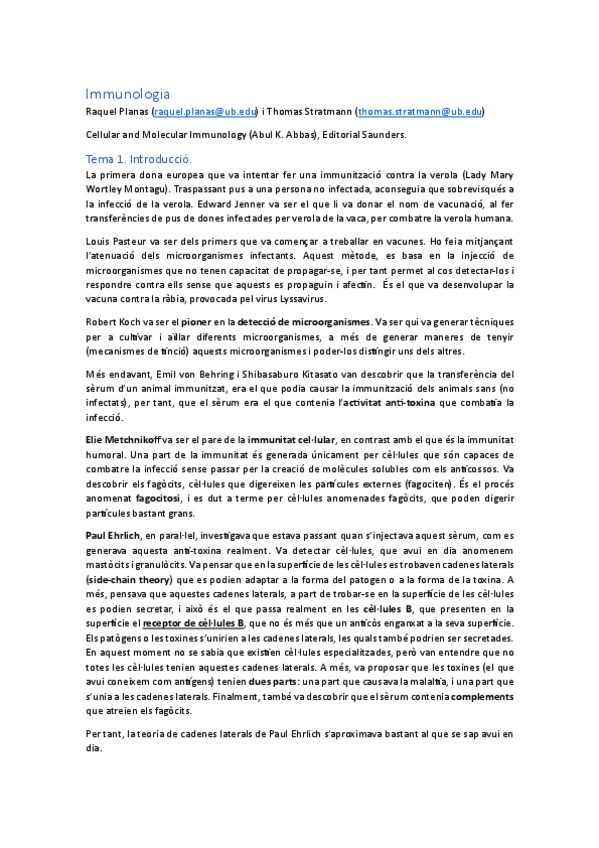 Immunologia
Raquel Planas (raquel.planas@ub.edu) i Thomas Stratmann (thomas.stratmann@ub.edu)

Cellular and Molecular Immunology (Abul K. Abbas), Editorial Saunders.

Tema 1. Introducció.

La primera dona europea que va intentar fer una immunització contra la verola (Lady Mary Wortley Montagu). Traspassant pus a una persona no infectada, aconseguia que sobrevisqués a la infecció de la verola. Edward Jenner va ser el que li va donar el nom de vacunació, al fer transferències de pus de dones infectades per verola de la vaca, per combatre la verola humana.

Louis Pasteur va ser dels primers que va començar a treballar en vacunes. Ho feia mitjançant l'atenuació dels microorganismes infectants. Aquest mètode, es basa en la injecció de microorganismes que no tenen capacitat de propagar-se, i per tant permet al cos detectar-los i respondre contra ells sense que aquests es propaguin i afectin. És el que va desenvolupar la vacuna contra la ràbia, provocada pel virus Lyssavirus.

Robert Koch va ser el pioner en la detecció de microorganismes. Va ser qui va generar tècniques per a cultivar i aïllar diferents microorganismes, a més de generar maneres de tenyir (mecanismes de tinció) aquests microorganismes i poder-los distingir uns dels altres.

Més endavant, Emil von Behring i Shibasaburo Kitasato van descobrir que la transferència del sèrum d'un animal immunitzat, era el que podia causar la immunització dels animals sans (no infectats), per tant, que el sèrum era el que contenia l'activitat anti-toxina que combatia la infecció.

Elie Metchnikoff va ser el pare de la immunitat cel·lular, en contrast amb el que és la immunitat humoral. Una part de la immunitat és generada únicament per cèl·lules que són capaces de combatre la infecció sense passar per la creació de molècules solubles com els anticossos. Va descobrir els fagòcits, cèl·lules que digereixen les partícules externes (fagociten). És el procés anomenat fagocitosi, i es dut a terme per cèl·lules anomenades fagòcits, que poden digerir partícules bastant grans.

Paul Ehrlich, en paral·lel, investigava que estava passant quan s'injectava aquest sèrum, com es generava aquesta anti-toxina realment. Va detectar cèl·lules, que avui en dia anomenem mastòcits i granulòcits. Va pensar que en la superfície de les cèl·lules es trobaven cadenes laterals (side-chain theory) que es podien adaptar a la forma del patogen o a la forma de la toxina. A més, pensava que aquestes cadenes laterals, a part de trobar-se en la superfície de les cèl·lules es podien secretar, i això és el que passa realment en les cèl·lules B, que presenten en la superfície el receptor de cèl·lules B, que no és més que un anticòs enganxat a la seva superfície. Els patògens o les toxines s'unirien a les cadenes laterals, les quals també podrien ser secretades. En aquest moment no se sabia que existien cèl·lules especialitzades, però van entendre que no totes les cèl·lules tenien aquestes cadenes laterals. A més, va proposar que les toxines (el que avui coneixem com antígens) tenien dues parts: una part que causava la malaltia, i una part que s'unia a les cadenes laterals. Finalment, també va descobrir que el sèrum contenia complements que atreien els fagòcits.

Per tant, la teoria de cadenes laterals de Paul Ehrlich s'aproximava bastant al que se sap avui en dia.